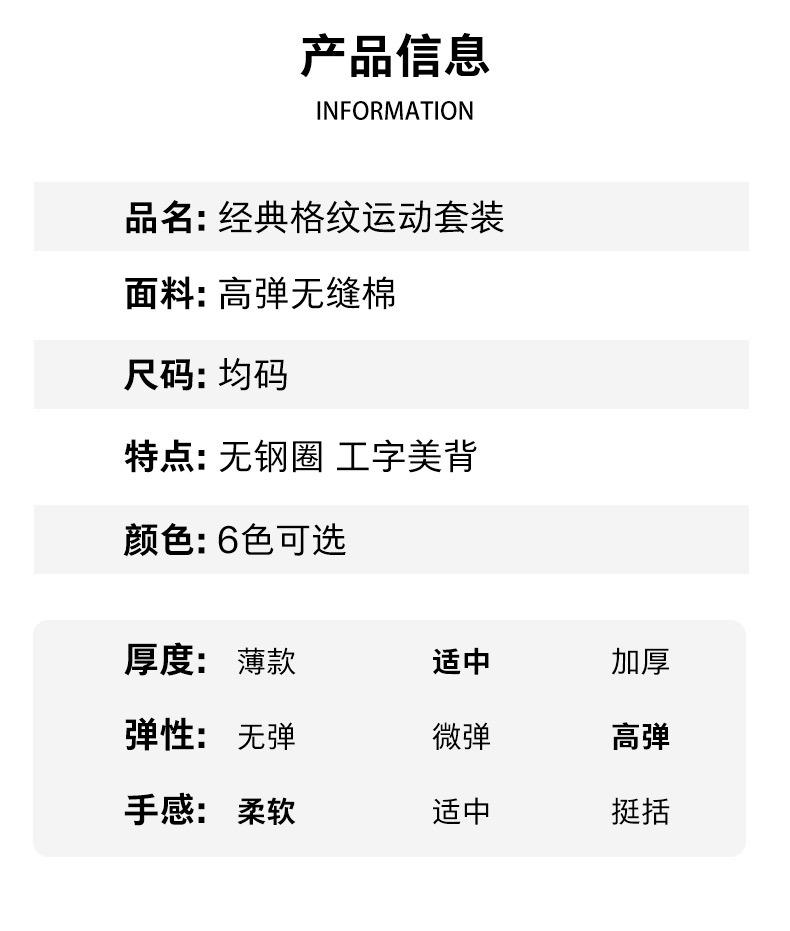 产品信息
INFORMATION

品名: 经典格纹运动套装

面料: 高弹无缝棉

尺码: 均码

特点: 无钢圈 工字美背

颜色: 6色可选

厚度: 薄款 适中 加厚
弹性: 无弹 微弹 高弹
手感: 柔软 适中 挺括